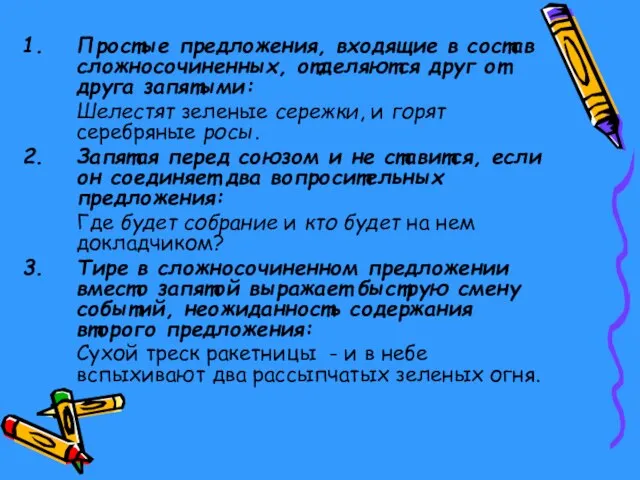 1. Простые предложения, входящие в состав сложносочиненных, отделяются друг от друга запятыми:

Шелестят зеленые сережки, и горят серебряные росы.

2. Запятая перед союзом и не ставится, если он соединяет два вопросительных предложения:

Где будет собрание и кто будет на нем докладчиком?

3. Тире в сложносочиненном предложении вместо запятой выражает быструю смену событий, неожиданность содержания второго предложения:

Сухой треск ракетницы - и в небе вспыхивают два рассыпчатых зеленых огня.